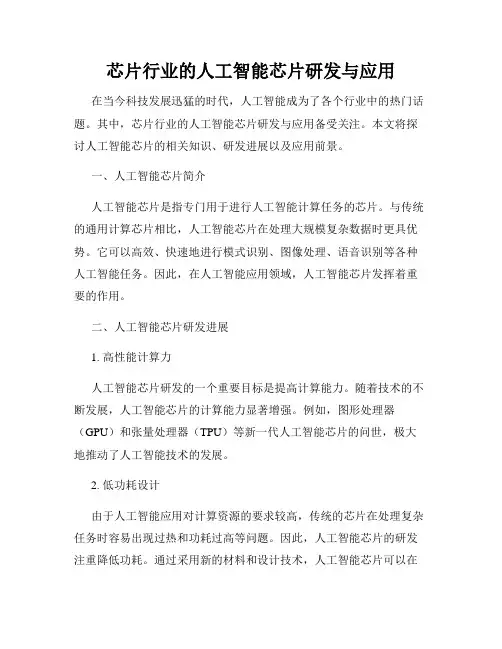 芯片行业的人工智能芯片研发与应用

在当今科技发展迅猛的时代，人工智能成为了各个行业中的热门话题。其中，芯片行业的人工智能芯片研发与应用备受关注。本文将探讨人工智能芯片的相关知识、研发进展以及应用前景。

一、人工智能芯片简介

人工智能芯片是指专门用于进行人工智能计算任务的芯片。与传统的通用计算芯片相比，人工智能芯片在处理大规模复杂数据时更具优势。它可以高效、快速地进行模式识别、图像处理、语音识别等各种人工智能任务。因此，在人工智能应用领域，人工智能芯片发挥着重要的作用。

二、人工智能芯片研发进展

1. 高性能计算力

人工智能芯片研发的一个重要目标是提高计算能力。随着技术的不断发展，人工智能芯片的计算能力显著增强。例如，图形处理器（GPU）和张量处理器（TPU）等新一代人工智能芯片的问世，极大地推动了人工智能技术的发展。

2. 低功耗设计

由于人工智能应用对计算资源的要求较高，传统的芯片在处理复杂任务时容易出现过热和功耗过高等问题。因此，人工智能芯片的研发注重降低功耗。通过采用新的材料和设计技术，人工智能芯片可以在